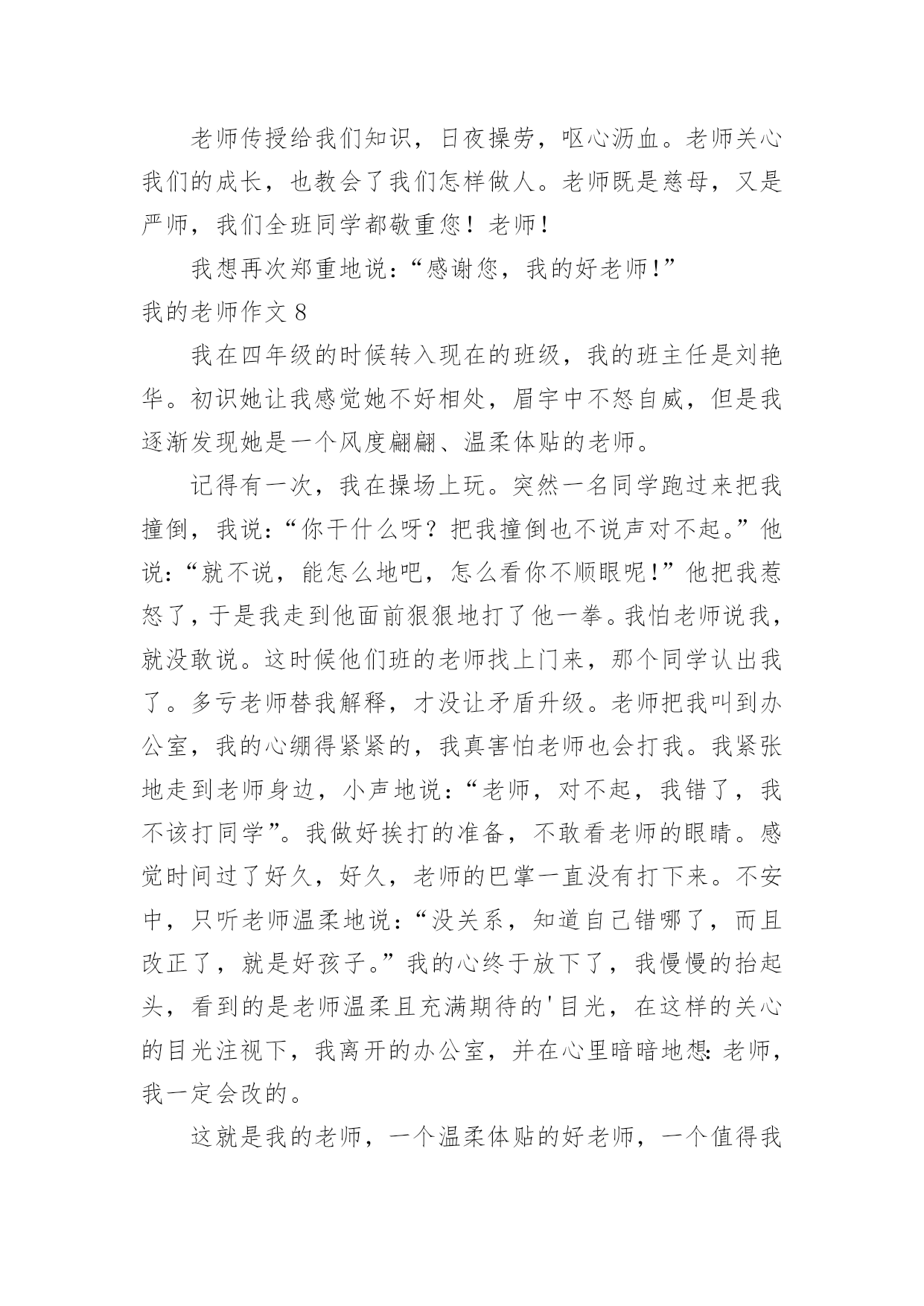 老师传授给我们知识，日夜操劳，呕心沥血。老师关心我们的成长，也教会了我们怎样做人。老师既是慈母，又是严师，我们全班同学都敬重您！老师！

我想再次郑重地说：“感谢您，我的好老师！”

我的老师作文 8

我在四年级的时候转入现在的班级，我的班主任是刘艳华。初识她让我感觉她不好相处，眉宇中不怒自威，但是我逐渐发现她是一个风度翩翩、温柔体贴的老师。

记得有一次，我在操场上玩。突然一名同学跑过来把我撞倒，我说：“你干什么呀？把我撞倒也不说声对不起。”他说：“就不说，能怎么地吧，怎么看你不顺眼呢！”他把我惹怒了，于是我走到他面前狠狠地打了他一拳。我怕老师说我，就没敢说。这时候他们班的老师找上门来，那个同学认出我了。多亏老师替我解释，才没让矛盾升级。老师把我叫到办公室，我的心绷得紧紧的，我真害怕老师也会打我。我紧张地走到老师身边，小声地说：“老师，对不起，我错了，我不该打同学”。我做好挨打的准备，不敢看老师的眼睛。感觉时间过了好久，好久，老师的巴掌一直没有打下来。不安中，只听老师温柔地说：“没关系，知道自己错哪了，而且改正了，就是好孩子。”我的心终于放下了，我慢慢的抬起头，看到的是老师温柔且充满期待的'目光，在这样的关心的目光注视下，我离开的办公室，并在心里暗暗地想：老师，我一定会改的。

这就是我的老师，一个温柔体贴的好老师，一个值得我